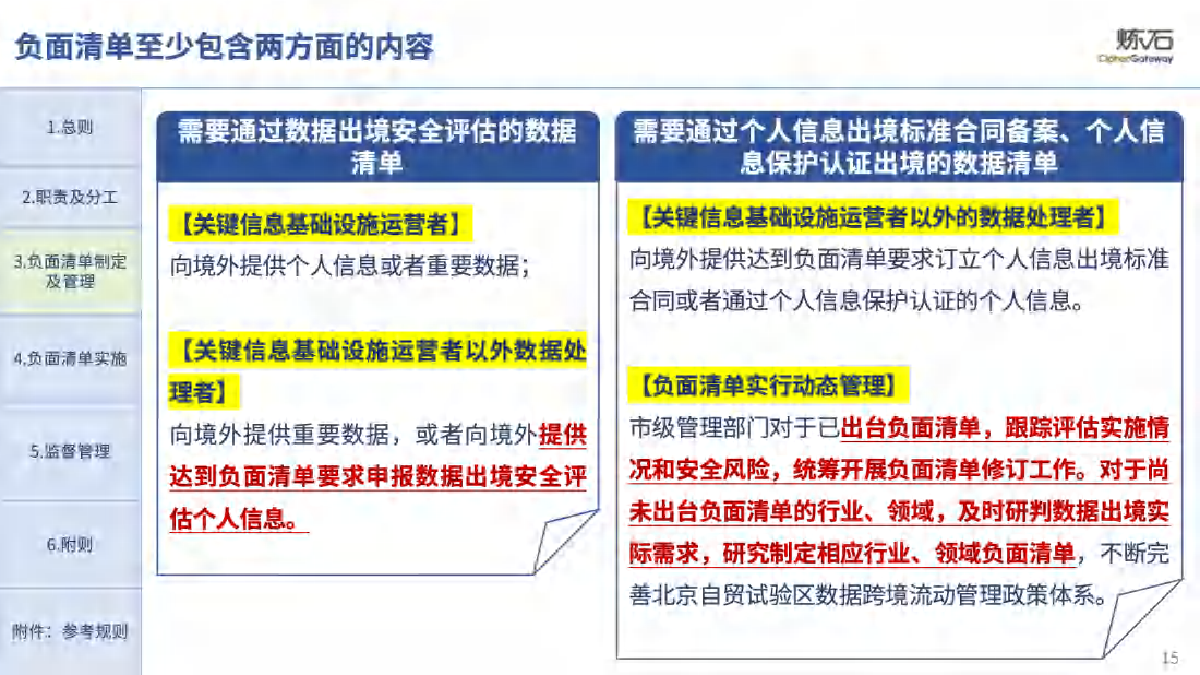 负面清单至少包含两方面的内容

炼石
CipherGateway

1.总则

2.职责及分工

3.负面清单制定及管理

4.负面清单实施

5.监督管理

6.附则

附件：参考规则

需要通过数据出境安全评估的数据清单

【关键信息基础设施运营者】
向境外提供个人信息或者重要数据；

【关键信息基础设施运营者以外数据处理者】
向境外提供重要数据，或者向境外提供达到负面清单要求申报数据出境安全评估个人信息。

需要通过个人信息出境标准合同备案、个人信息保护认证出境的数据清单

【关键信息基础设施运营者以外的数据处理者】
向境外提供达到负面清单要求订立个人信息出境标准合同或者通过个人信息保护认证的个人信息。

【负面清单实行动态管理】
市级管理部门对于已出台负面清单，跟踪评估实施情况和安全风险，统筹开展负面清单修订工作。对于尚未出台负面清单的行业、领域，及时研判数据出境实际需求，研究制定相应行业、领域负面清单，不断完善北京自贸试验区数据跨境流动管理政策体系。

15